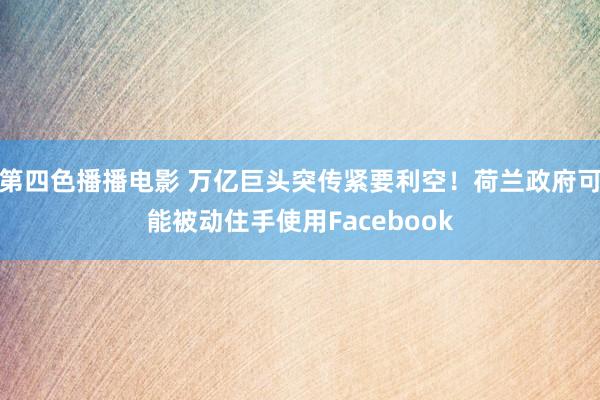 第四色播播电影 万亿巨头突传紧要利空！荷兰政府可能被动住手使用Facebook